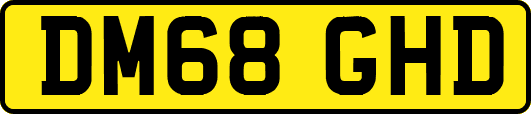 DM68 GHD